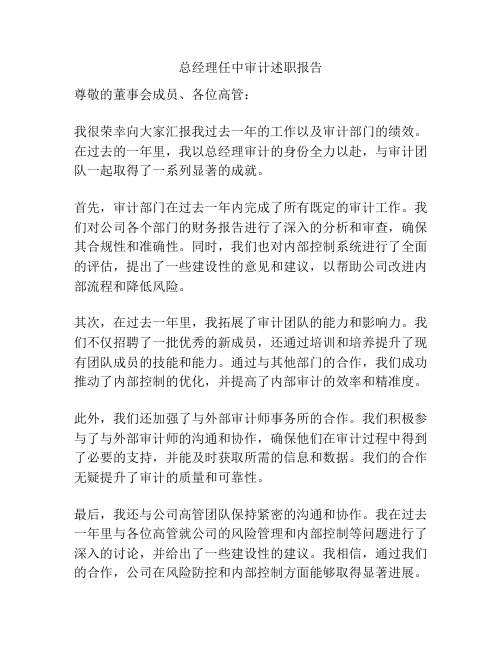 总经理任中审计述职报告

尊敬的董事会成员、各位高管：

我很荣幸向大家汇报我过去一年的工作以及审计部门的绩效。在过去的一年里，我以总经理审计的身份全力以赴，与审计团队一起取得了一系列显著的成就。

首先，审计部门在过去一年内完成了所有既定的审计工作。我们对公司各个部门的财务报告进行了深入的分析和审查，确保其合规性和准确性。同时，我们也对内部控制系统进行了全面的评估，提出了一些建设性的意见和建议，以帮助公司改进内部流程和降低风险。

其次，在过去一年里，我拓展了审计团队的能力和影响力。我们不仅招聘了一批优秀的新成员，还通过培训和培养提升了现有团队成员的技能和能力。通过与其他部门的合作，我们成功推动了内部控制的优化，并提高了内部审计的效率和精准度。

此外，我们还加强了与外部审计师事务所的合作。我们积极参与了与外部审计师的沟通和协作，确保他们在审计过程中得到了必要的支持，并能及时获取所需的信息和数据。我们的合作无疑提升了审计的质量和可靠性。

最后，我还与公司高管团队保持紧密的沟通和协作。我在过去一年里与各位高管就公司的风险管理和内部控制等问题进行了深入的讨论，并给出了一些建设性的建议。我相信，通过我们的合作，公司在风险防控和内部控制方面能够取得显著进展。